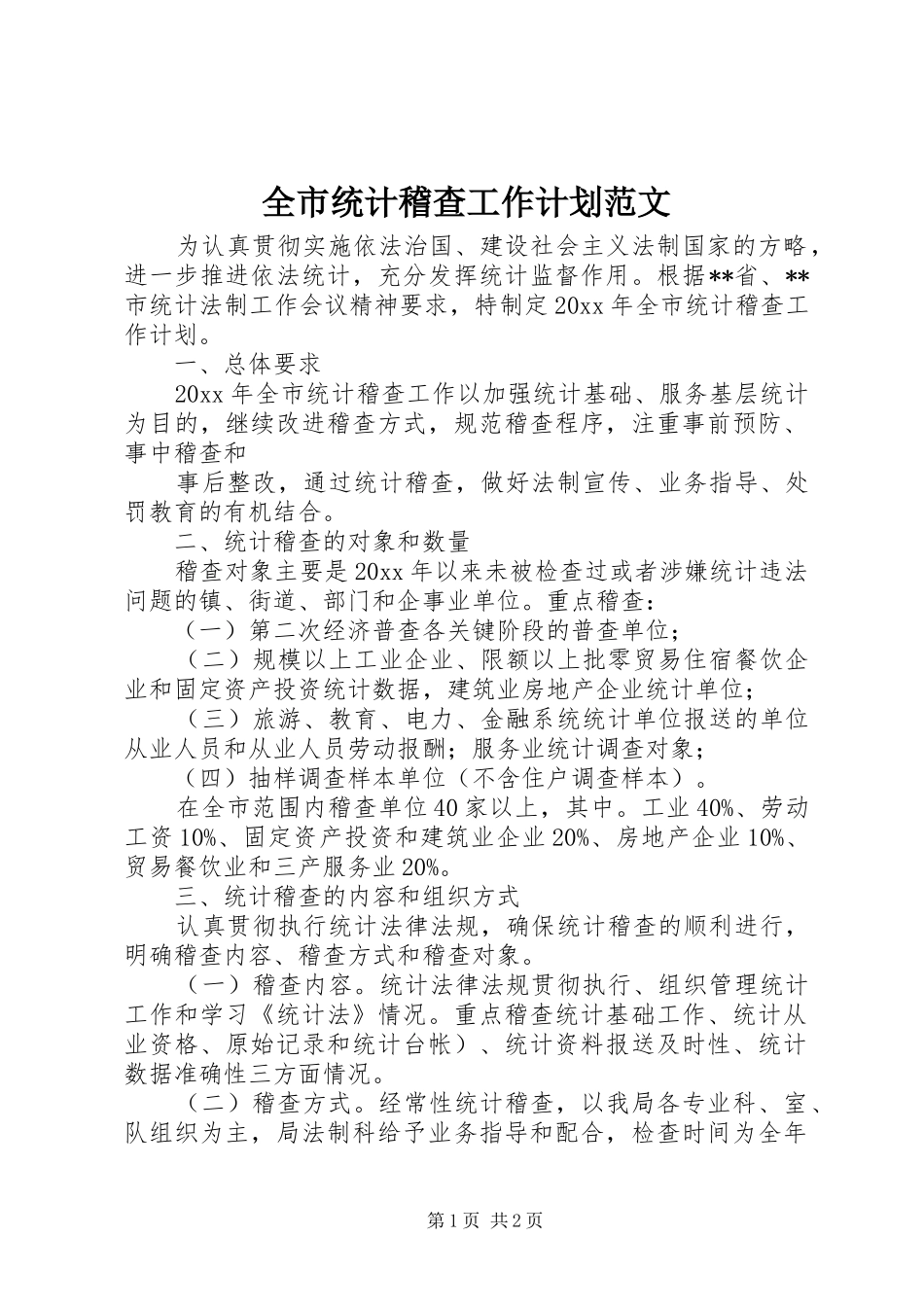 全市统计稽查工作计划范文

为认真贯彻实施依法治国、建设社会主义法制国家的方略，进一步推进依法统计，充分发挥统计监督作用。根据**省、**市统计法制工作会议精神要求，特制定20xx年全市统计稽查工作计划。

一、总体要求

20xx年全市统计稽查工作以加强统计基础、服务基层统计为目的，继续改进稽查方式，规范稽查程序，注重事前预防、事中稽查和

事后整改，通过统计稽查，做好法制宣传、业务指导、处罚教育的有机结合。

二、统计稽查的对象和数量

稽查对象主要是20xx年以来未被检查过或者涉嫌统计违法问题的镇、街道、部门和企事业单位。重点稽查：

（一）第二次经济普查各关键阶段的普查单位；

（二）规模以上工业企业、限额以上批零贸易住宿餐饮企业和固定资产投资统计数据，建筑业房地产企业统计单位；

（三）旅游、教育、电力、金融系统统计单位报送的单位从业人员和从业人员劳动报酬；服务业统计调查对象；

（四）抽样调查样本单位（不含住户调查样本）。

在全市范围内稽查单位40家以上，其中。工业40%、劳动工资10%、固定资产投资和建筑业企业20%、房地产企业10%、贸易餐饮业和三产服务业20%。

三、统计稽查的内容和组织方式

认真贯彻执行统计法律法规，确保统计稽查的顺利进行，明确稽查内容、稽查方式和稽查对象。

（一）稽查内容。统计法律法规贯彻执行、组织管理统计工作和学习《统计法》情况。重点稽查统计基础工作、统计从业资格、原始记录和统计台帐）、统计资料报送及时性、统计数据准确性三方面情况。

（二）稽查方式。经常性统计稽查，以我局各专业科、室、队组织为主，局法制科给予业务指导和配合，检查时间为全年

第1页 共2页